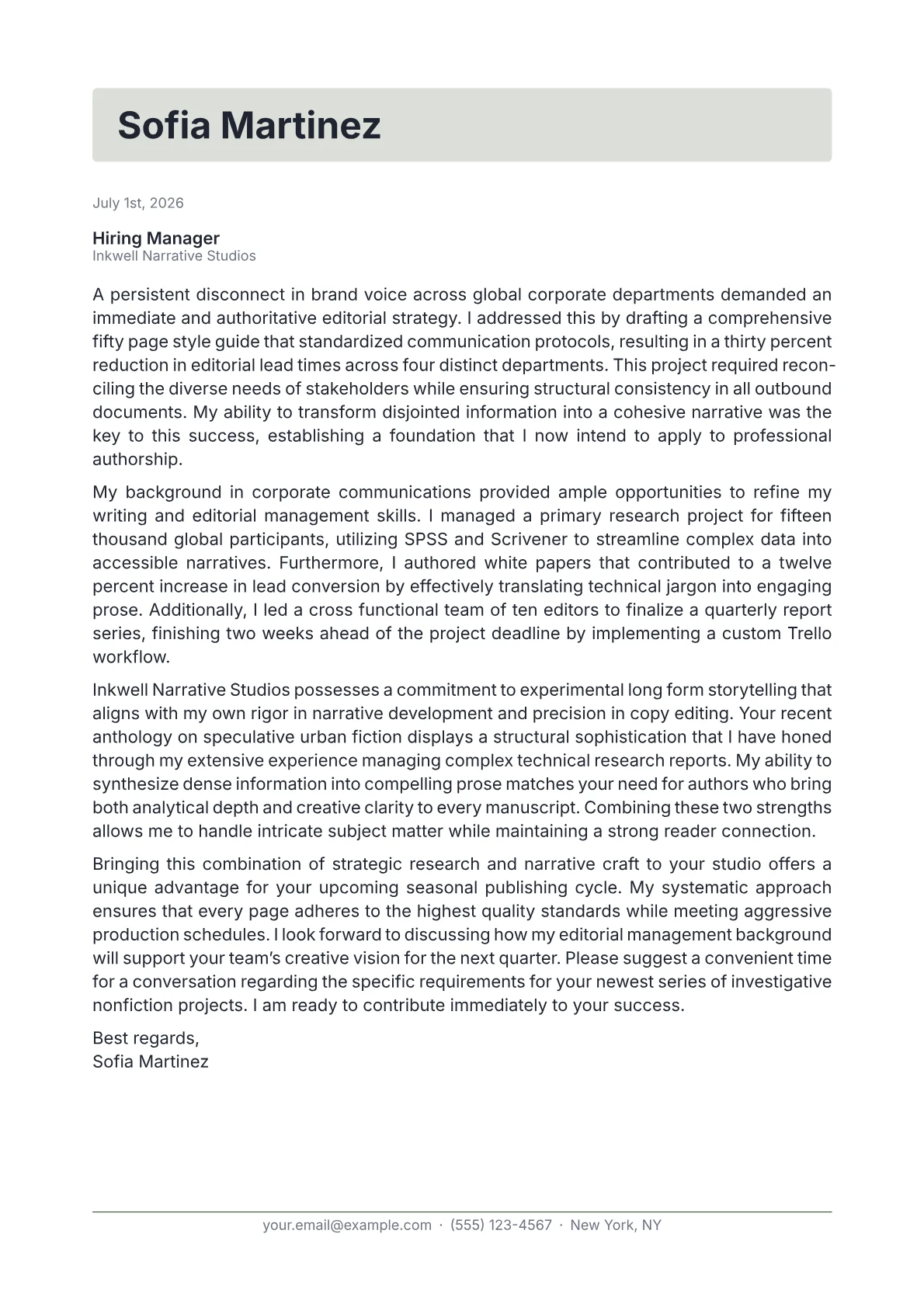 Sofia Martinez

July 1st, 2026

Hiring Manager
Inkwell Narrative Studios

A persistent disconnect in brand voice across global corporate departments demanded an immediate and authoritative editorial strategy. I addressed this by drafting a comprehensive fifty page style guide that standardized communication protocols, resulting in a thirty percent reduction in editorial lead times across four distinct departments. This project required reconciling the diverse needs of stakeholders while ensuring structural consistency in all outbound documents. My ability to transform disjointed information into a cohesive narrative was the key to this success, establishing a foundation that I now intend to apply to professional authorship.

My background in corporate communications provided ample opportunities to refine my writing and editorial management skills. I managed a primary research project for fifteen thousand global participants, utilizing SPSS and Scrivener to streamline complex data into accessible narratives. Furthermore, I authored white papers that contributed to a twelve percent increase in lead conversion by effectively translating technical jargon into engaging prose. Additionally, I led a cross functional team of ten editors to finalize a quarterly report series, finishing two weeks ahead of the project deadline by implementing a custom Trello workflow.

Inkwell Narrative Studios possesses a commitment to experimental long form storytelling that aligns with my own rigor in narrative development and precision in copy editing. Your recent anthology on speculative urban fiction displays a structural sophistication that I have honed through my extensive experience managing complex technical research reports. My ability to synthesize dense information into compelling prose matches your need for authors who bring both analytical depth and creative clarity to every manuscript. Combining these two strengths allows me to handle intricate subject matter while maintaining a strong reader connection.

Bringing this combination of strategic research and narrative craft to your studio offers a unique advantage for your upcoming seasonal publishing cycle. My systematic approach ensures that every page adheres to the highest quality standards while meeting aggressive production schedules. I look forward to discussing how my editorial management background will support your team's creative vision for the next quarter. Please suggest a convenient time for a conversation regarding the specific requirements for your newest series of investigative nonfiction projects. I am ready to contribute immediately to your success.

Best regards,
Sofia Martinez

your.email@example.com · (555) 123-4567 · New York, NY